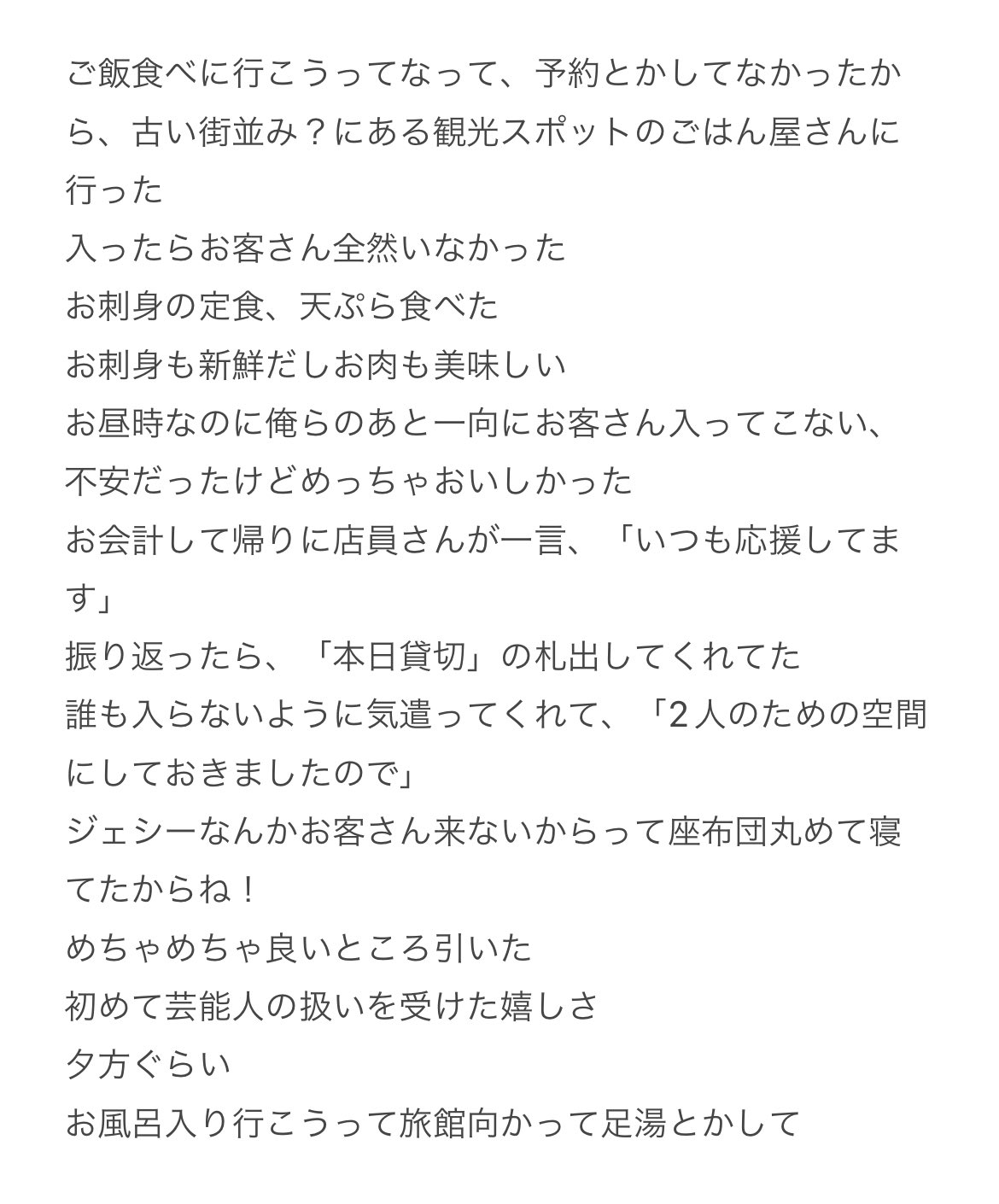 ご飯食べに行こうってなって、予約とかしてなかったから、古い街並み？にある観光スポットのごはん屋さんに行った
入ったらお客さん全然いなかった
お刺身の定食、天ぷら食べた
お刺身も新鮮だしお肉も美味しい
お昼時なのに俺らのあと一向にお客さん入ってこない、不安だったけどめっちゃおいしかった
お会計して帰りに店員さんが一言、「いつも応援してます」
振り返ったら、「本日貸切」の札出してくれてた
誰も入らないように気遣ってくれて、「2人のための空間にしておきましたので」
ジェシーなんかお客さん来ないからって座布団丸めて寝てたからね！
めちゃめちゃ良いところ引いた
初めて芸能人の扱いを受けた嬉しさ
夕方ぐらい
お風呂入り行こうって旅館向かって足湯とかして